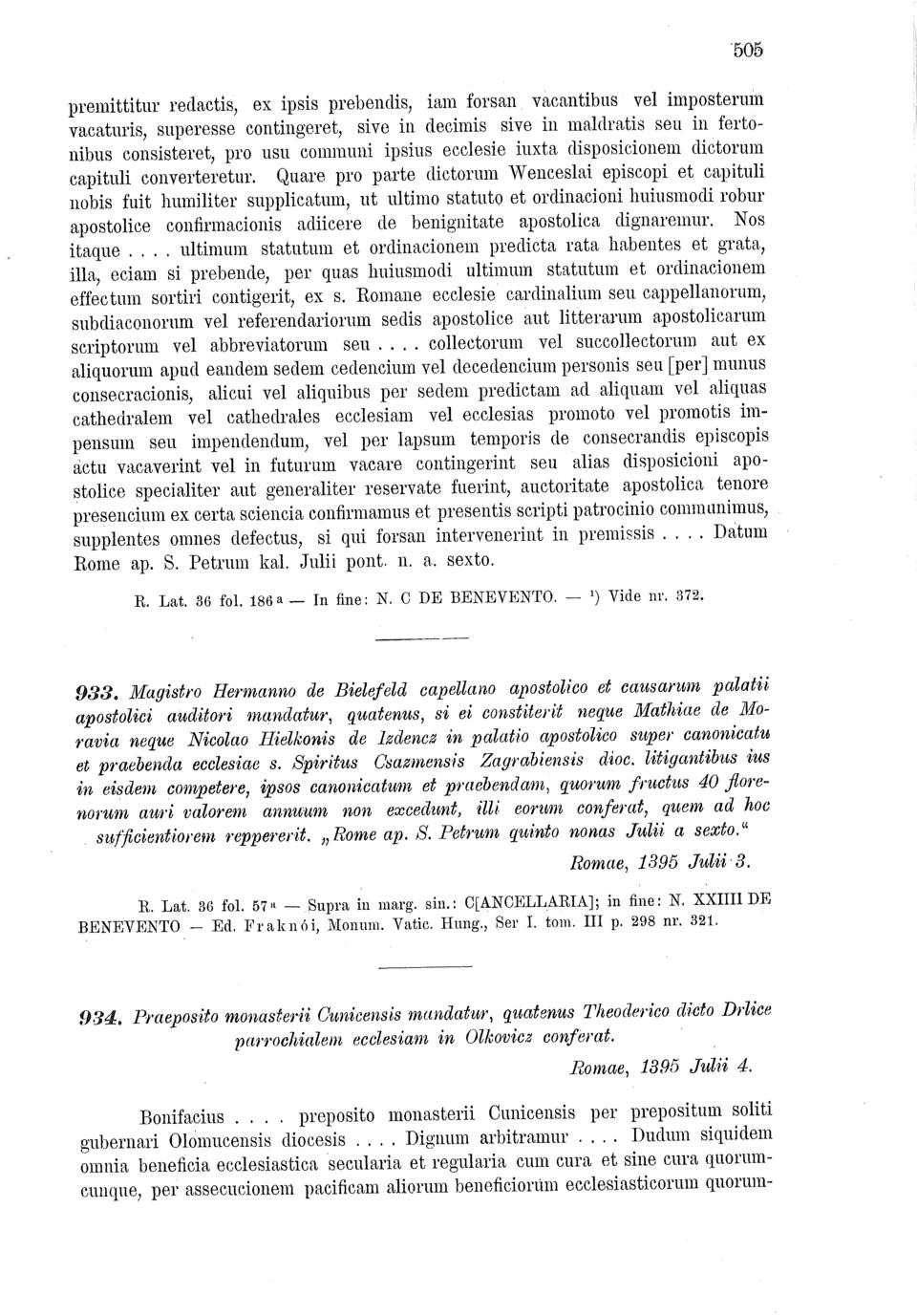 505

premittitur redactis, ex ipsis prebendis, iam forsan vacantibus vel imposterum vacaturis, superesse contingeret, sive in decimis sive in maldratis seu in fertonibus consisteret, pro usu communi ipsius ecclesie iuxta disposicionem dictorum capituli converteretur. Quare pro parte dictorum Wenceslai episcopi et capituli nobis fuit humiliter supplicatum, ut ultimo statuto et ordinacioni huiusmodi robur apostolice confirmacionis adiicere de benignitate apostolica dignaremur. Nos itaque . . . . ultimum statutum et ordinacionem predicta rata habentes et grata, illa, eciam si prebende, per quas huiusmodi ultimum statutum et ordinacionem effectum sortiri contigerit, ex s. Romane ecclesie cardinalium seu cappellanorum, subdiaconorum vel referendariorum sedis apostolice aut litterarum apostolicarum scriptorum vel abbreviatorum seu . . . . collectorum vel succollectorum aut ex aliquorum apud eandem sedem cedencium vel decedencium personis seu [per] munus consecracionis, alicui vel aliquibus per sedem predictam ad aliquam vel aliquas cathedralem vel cathedrales ecclesiam vel ecclesias promoto vel promotis impensum seu impendendum, vel per lapsum temporis de consecrandis episcopis actu vacaverint vel in futurum vacare contingerint seu alias disposicioni apostolice specialiter aut generaliter reservate fuerint, auctoritate apostolica tenore presencium ex certa sciencia confirmamus et presentis scripti patrocinio communimus, supplentes omnes defectus, si qui forsan intervenerint in premissis . . . . Datum Rome ap. S. Petrum kal. Julii pont. n. a. sexto.

R. Lat. 36 fol. 186 a — In fine: N. C DE BENEVENTO. — ¹) Vide nr. 372.

933. Magistro Hermanno de Bielefeld capellano apostolico et causarum palatii apostolici auditori mandatur, quatenus, si ei constiterit neque Mathiae de Moravia neque Nicolao Hielkonis de Izdencz in palatio apostolico super canonicatu et praebenda ecclesiae s. Spiritus Csazmensis Zagrabiensis dioc. litigantibus ius in eisdem competere, ipsos canonicatum et praebendam, quorum fructus 40 florenorum auri valorem annuum non excedunt, illi eorum conferat, quem ad hoc sufficientiorem reppererit. „Rome ap. S. Petrum quinto nonas Julii a sexto."

Romae, 1395 Julii 3.

R. Lat. 36 fol. 57 a — Supra in marg. sin.: C[ANCELLARIA]; in fine: N. XXIIII DE BENEVENTO — Ed. Fraknói, Monum. Vatic. Hung., Ser I. tom. III p. 298 nr. 321.

934. Praeposito monasterii Cunicensis mandatur, quatenus Theoderico dicto Drlice parrochialem ecclesiam in Olkovicz conferat.

Romae, 1395 Julii 4.

Bonifacius . . . . preposito monasterii Cunicensis per prepositum soliti gubernari Olomucensis diocesis . . . . Dignum arbitramur . . . . Dudum siquidem omnia beneficia ecclesiastica secularia et regularia cum cura et sine cura quorumcunque, per assecucionem pacificam aliorum beneficiorum ecclesiasticorum quorum-